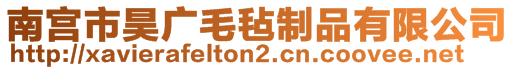 南宫市昊广毛毡制品有限公司
http://xavierafelton2.cn.coovee.net